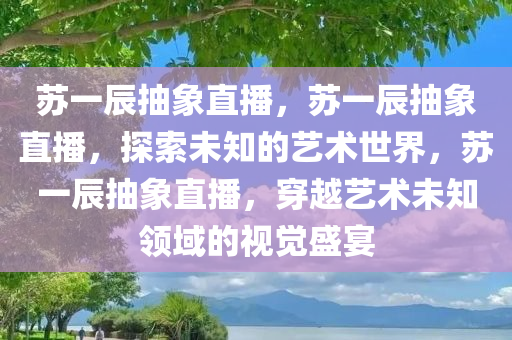 苏一辰抽象直播，苏一辰抽象直播，探索未知的艺术世界，苏一辰抽象直播，穿越艺术未知领域的视觉盛宴